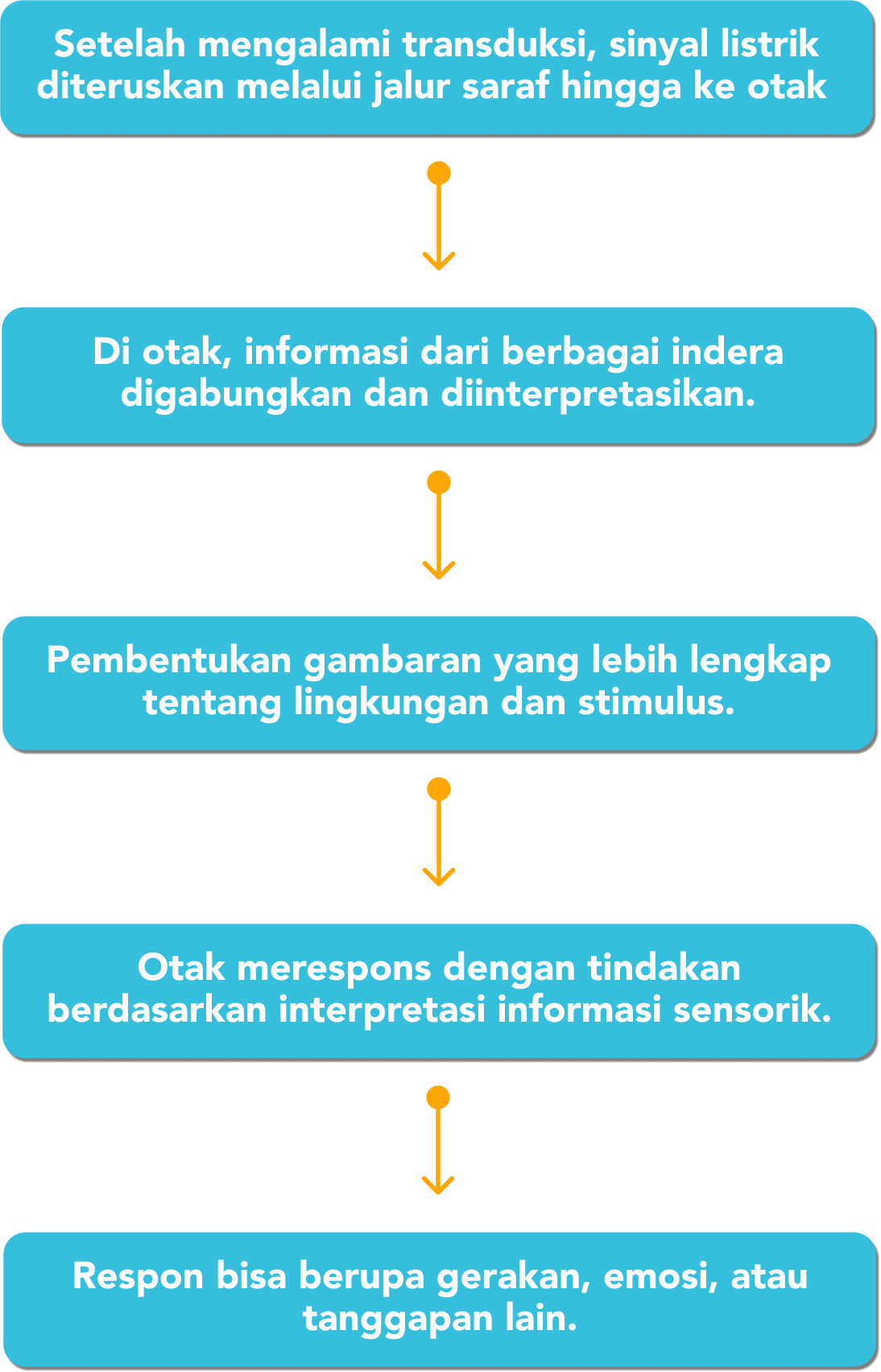 Setelah mengalami transduksi, sinyal listrik diteruskan melalui jalur saraf hingga ke otak

Di otak, informasi dari berbagai indera digabungkan dan diinterpretasikan.

Pembentukan gambaran yang lebih lengkap tentang lingkungan dan stimulus.

Otak merespons dengan tindakan berdasarkan interpretasi informasi sensorik.

Respon bisa berupa gerakan, emosi, atau tanggapan lain.